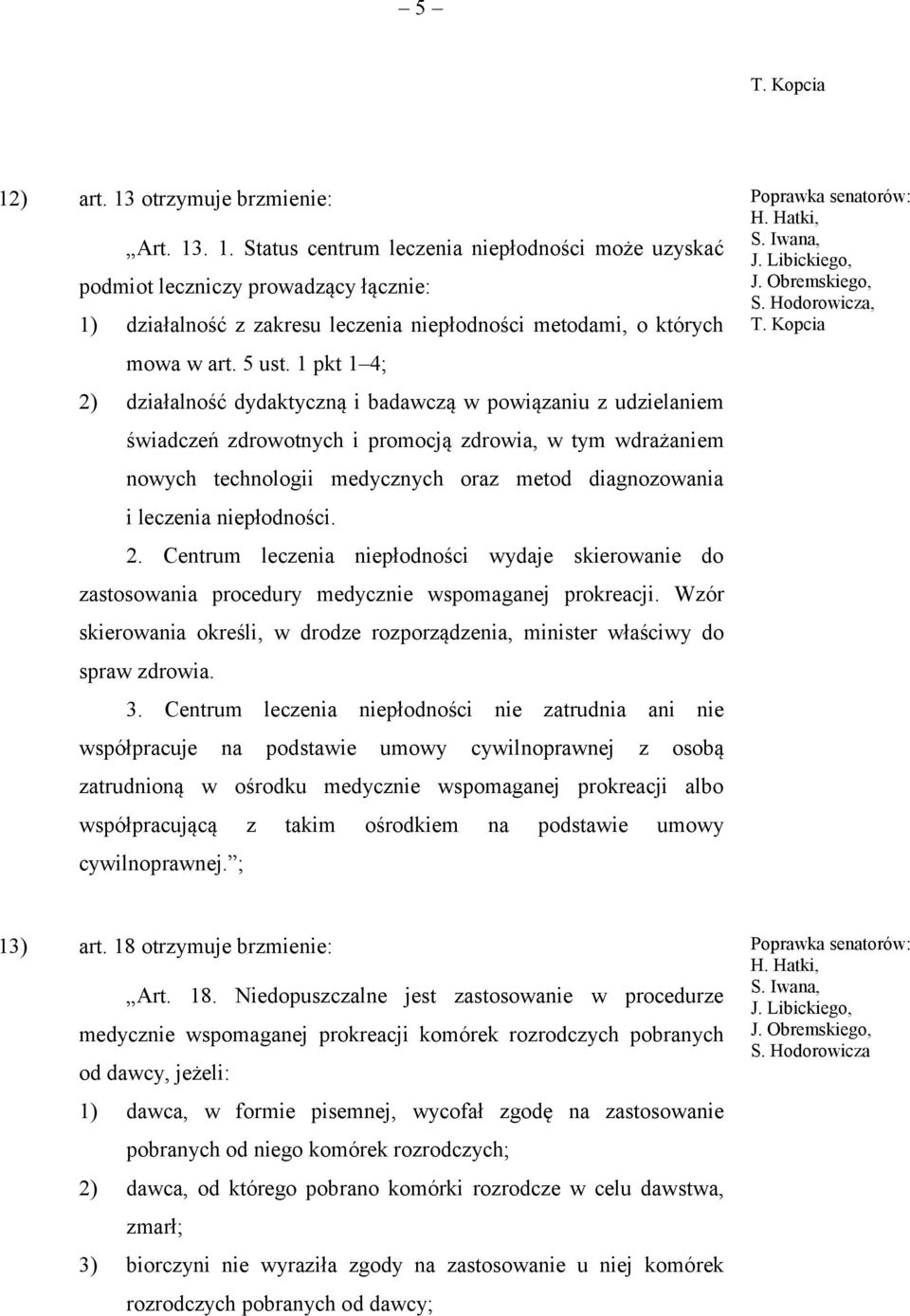 – 5 –

T. Kopcia

12) art. 13 otrzymuje brzmienie:

„Art. 13. 1. Status centrum leczenia niepłodności może uzyskać podmiot leczniczy prowadzący łącznie:

1) działalność z zakresu leczenia niepłodności metodami, o których mowa w art. 5 ust. 1 pkt 1–4;

2) działalność dydaktyczną i badawczą w powiązaniu z udzielaniem świadczeń zdrowotnych i promocją zdrowia, w tym wdrażaniem nowych technologii medycznych oraz metod diagnozowania i leczenia niepłodności.

2. Centrum leczenia niepłodności wydaje skierowanie do zastosowania procedury medycznie wspomaganej prokreacji. Wzór skierowania określi, w drodze rozporządzenia, minister właściwy do spraw zdrowia.

3. Centrum leczenia niepłodności nie zatrudnia ani nie współpracuje na podstawie umowy cywilnoprawnej z osobą zatrudnioną w ośrodku medycznie wspomaganej prokreacji albo współpracującą z takim ośrodkiem na podstawie umowy cywilnoprawnej.”;

Poprawka senatorów: H. Hatki, S. Iwana, J. Libickiego, J. Obremskiego, S. Hodorowicza, T. Kopcia

13) art. 18 otrzymuje brzmienie:

„Art. 18. Niedopuszczalne jest zastosowanie w procedurze medycznie wspomaganej prokreacji komórek rozrodczych pobranych od dawcy, jeżeli:

1) dawca, w formie pisemnej, wycofał zgodę na zastosowanie pobranych od niego komórek rozrodczych;

2) dawca, od którego pobrano komórki rozrodcze w celu dawstwa, zmarł;

3) biorczyni nie wyraziła zgody na zastosowanie u niej komórek rozrodczych pobranych od dawcy;

Poprawka senatorów: H. Hatki, S. Iwana, J. Libickiego, J. Obremskiego, S. Hodorowicza